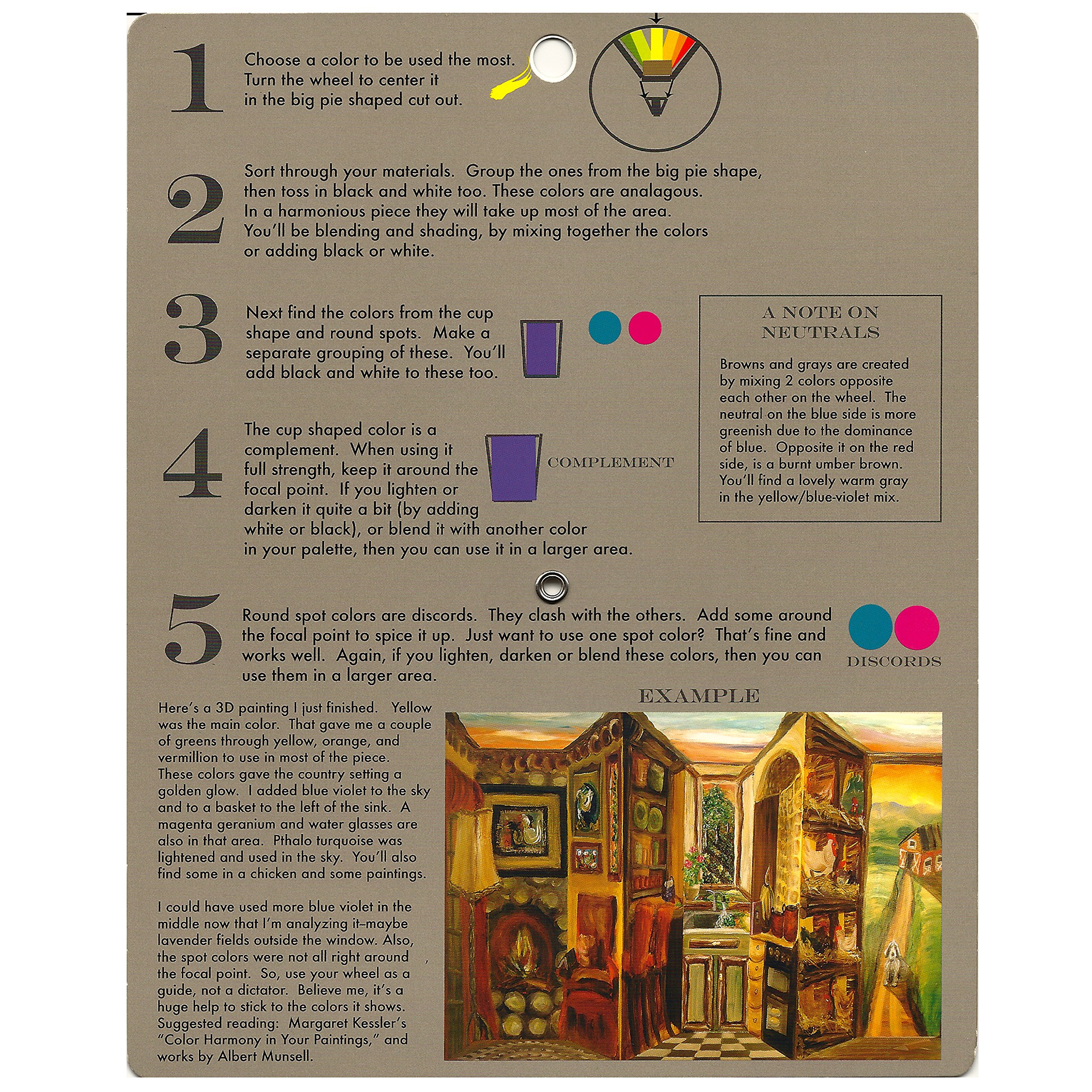 1

Choose a color to be used the most. Turn the wheel to center it in the big pie shaped cut out.

2

Sort through your materials. Group the ones from the big pie shape, then toss in black and white too. These colors are analagous. In a harmonious piece they will take up most of the area. You'll be blending and shading, by mixing together the colors or adding black or white.

3

Next find the colors from the cup shape and round spots. Make a separate grouping of these. You'll add black and white to these too.

A NOTE ON NEUTRALS

Browns and grays are created by mixing 2 colors opposite each other on the wheel. The neutral on the blue side is more greenish due to the dominance of blue. Opposite it on the red side, is a burnt umber brown. You'll find a lovely warm gray in the yellow/blue-violet mix.

4

The cup shaped color is a complement. When using it full strength, keep it around the focal point. If you lighten or darken it quite a bit (by adding white or black), or blend it with another color in your palette, then you can use it in a larger area.

COMPLEMENT

5

Round spot colors are discords. They clash with the others. Add some around the focal point to spice it up. Just want to use one spot color? That's fine and works well. Again, if you lighten, darken or blend these colors, then you can use them in a larger area.

DISCORDS

EXAMPLE

Here's a 3D painting I just finished. Yellow was the main color. That gave me a couple of greens through yellow, orange, and vermillion to use in most of the piece. These colors gave the country setting a golden glow. I added blue violet to the sky and to a basket to the left of the sink. A magenta geranium and water glasses are also in that area. Pthalo turquoise was lightened and used in the sky. You'll also find some in a chicken and some paintings.

I could have used more blue violet in the middle now that I'm analyzing it–maybe lavender fields outside the window. Also, the spot colors were not all right around the focal point. So, use your wheel as a guide, not a dictator. Believe me, it's a huge help to stick to the colors it shows. Suggested reading: Margaret Kessler's "Color Harmony in Your Paintings," and works by Albert Munsell.